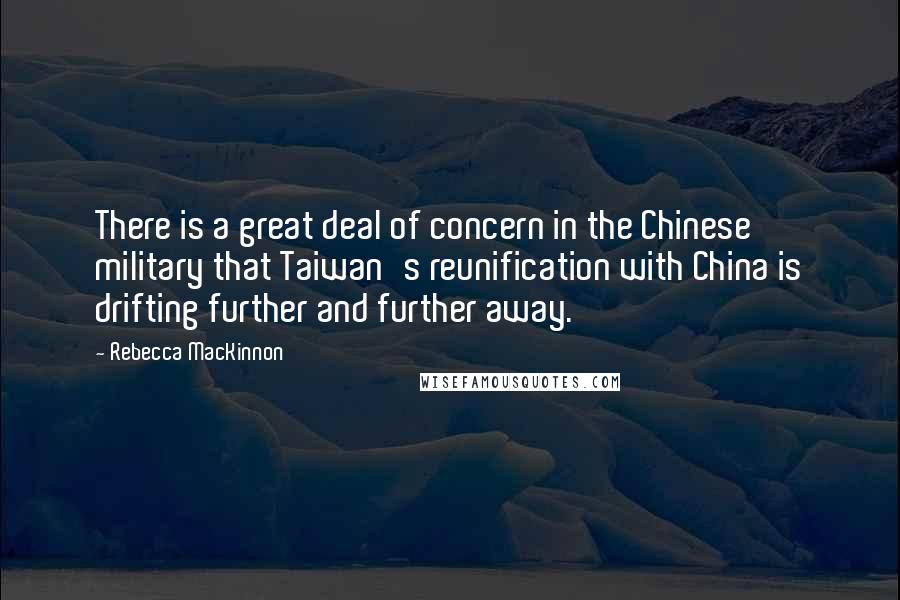 There is a great deal of concern in the Chinese military that Taiwan s reunification with China is drifting further and further away.

- Rebecca MacKinnon

WISEFAMOUSQUOTES.COM